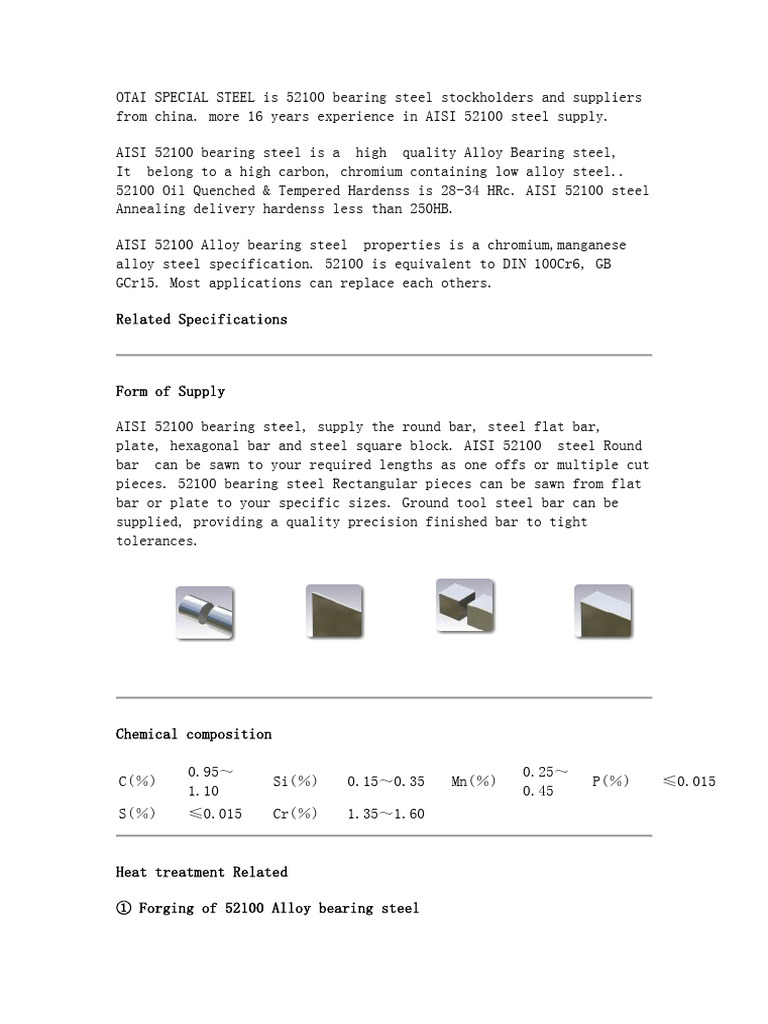 OTAI SPECIAL STEEL is 52100 bearing steel stockholders and suppliers from china. more 16 years experience in AISI 52100 steel supply.

AISI 52100 bearing steel is a high quality Alloy Bearing steel, It belong to a high carbon, chromium containing low alloy steel.. 52100 Oil Quenched & Tempered Hardenss is 28-34 HRc. AISI 52100 steel Annealing delivery hardenss less than 250HB.

AISI 52100 Alloy bearing steel properties is a chromium,manganese alloy steel specification. 52100 is equivalent to DIN 100Cr6, GB GCr15. Most applications can replace each others.

Related Specifications

Form of Supply

AISI 52100 bearing steel, supply the round bar, steel flat bar, plate, hexagonal bar and steel square block. AISI 52100 steel Round bar can be sawn to your required lengths as one offs or multiple cut pieces. 52100 bearing steel Rectangular pieces can be sawn from flat bar or plate to your specific sizes. Ground tool steel bar can be supplied, providing a quality precision finished bar to tight tolerances.

Chemical composition

| C(%) | 0.95～1.10 | Si(%) | 0.15～0.35 | Mn(%) | 0.25～0.45 | P(%) | ≤0.015 |
|---|---|---|---|---|---|---|---|
| S(%) | ≤0.015 | Cr(%) | 1.35～1.60 | | | | |

Heat treatment Related

① Forging of 52100 Alloy bearing steel